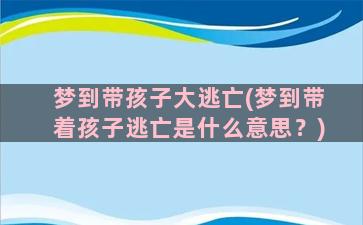 梦到带孩子大逃亡(梦到带着孩子逃亡是什么意思？)